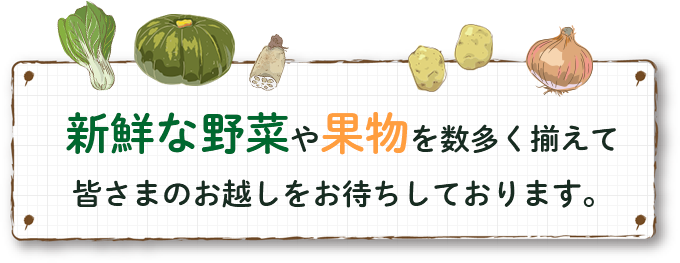 新鮮な野菜や果物を数多く揃えて
皆さまのお越しをお待ちしております。